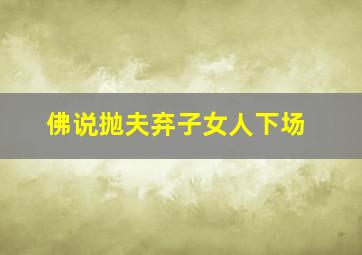 佛说抛夫弃子女人下场